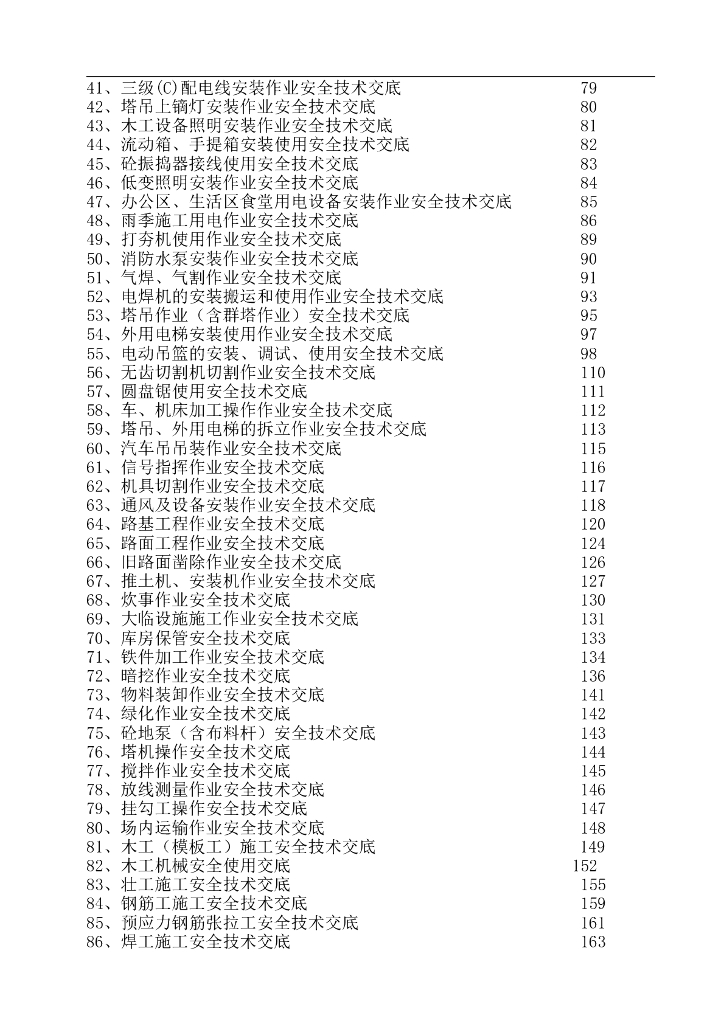 41、三级(C)配电线安装作业安全技术交底 79
42、塔吊上镝灯安装作业安全技术交底 80
43、木工设备照明安装作业安全技术交底 81
44、流动箱、手提箱安装使用安全技术交底 82
45、砼振捣器接线使用安全技术交底 83
46、低变照明安装作业安全技术交底 84
47、办公区、生活区食堂用电设备安装作业安全技术交底 85
48、雨季施工用电作业安全技术交底 86
49、打夯机使用作业安全技术交底 89
50、消防水泵安装作业安全技术交底 90
51、气焊、气割作业安全技术交底 91
52、电焊机的安装搬运和使用作业安全技术交底 93
53、塔吊作业（含群塔作业）安全技术交底 95
54、外用电梯安装使用作业安全技术交底 97
55、电动吊篮的安装、调试、使用安全技术交底 98
56、无齿切割机切割作业安全技术交底 110
57、圆盘锯使用安全技术交底 111
58、车、机床加工操作作业安全技术交底 112
59、塔吊、外用电梯的拆立作业安全技术交底 113
60、汽车吊吊装作业安全技术交底 115
61、信号指挥作业安全技术交底 116
62、机具切割作业安全技术交底 117
63、通风及设备安装作业安全技术交底 118
64、路基工程作业安全技术交底 120
65、路面工程作业安全技术交底 124
66、旧路面凿除作业安全技术交底 126
67、推土机、安装机作业安全技术交底 127
68、炊事作业安全技术交底 130
69、大临设施施工作业安全技术交底 131
70、库房保管安全技术交底 133
71、铁件加工作业安全技术交底 134
72、暗挖作业安全技术交底 136
73、物料装卸作业安全技术交底 141
74、绿化作业安全技术交底 142
75、砼地泵（含布料杆）安全技术交底 143
76、塔机操作安全技术交底 144
77、搅拌作业安全技术交底 145
78、放线测量作业安全技术交底 146
79、挂勾工操作安全技术交底 147
80、场内运输作业安全技术交底 148
81、木工（模板工）施工安全技术交底 149
82、木工机械安全使用交底 152
83、壮工施工安全技术交底 155
84、钢筋工施工安全技术交底 159
85、预应力钢筋张拉工安全技术交底 161
86、焊工施工安全技术交底 163